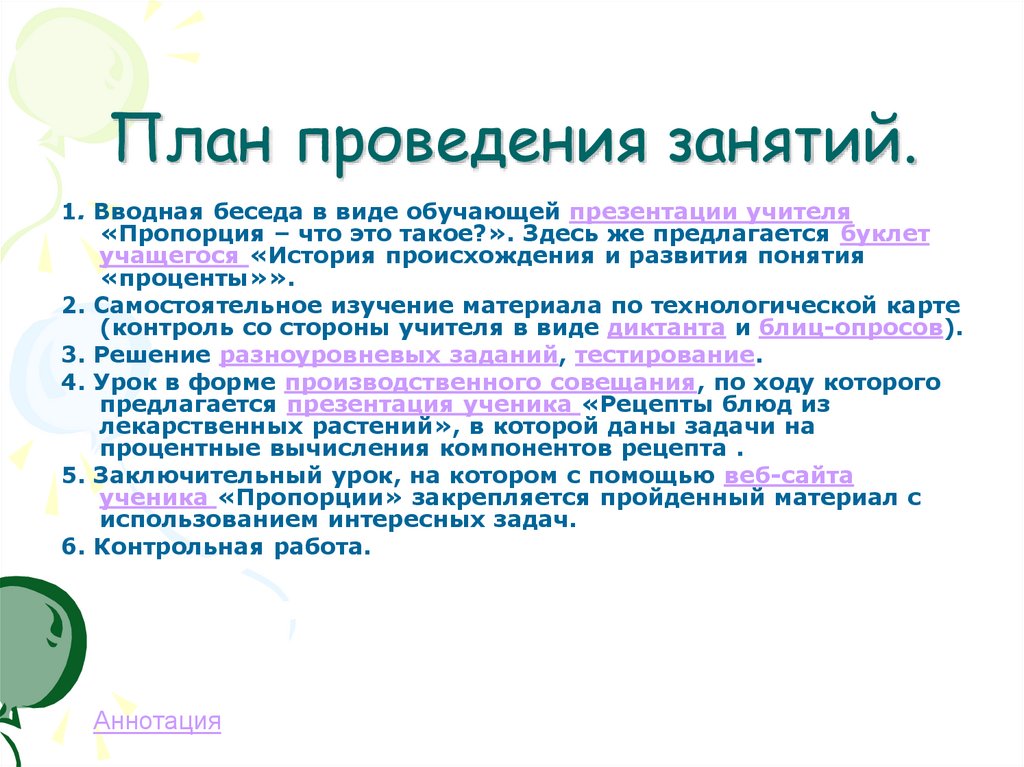 План проведения занятий.

1. Вводная беседа в виде обучающей презентации учителя «Пропорция – что это такое?». Здесь же предлагается буклет учащегося «История происхождения и развития понятия «проценты»».

2. Самостоятельное изучение материала по технологической карте (контроль со стороны учителя в виде диктанта и блиц-опросов).

3. Решение разноуровневых заданий, тестирование.

4. Урок в форме производственного совещания, по ходу которого предлагается презентация ученика «Рецепты блюд из лекарственных растений», в которой даны задачи на процентные вычисления компонентов рецепта .

5. Заключительный урок, на котором с помощью веб-сайта ученика «Пропорции» закрепляется пройденный материал с использованием интересных задач.

6. Контрольная работа.

Аннотация